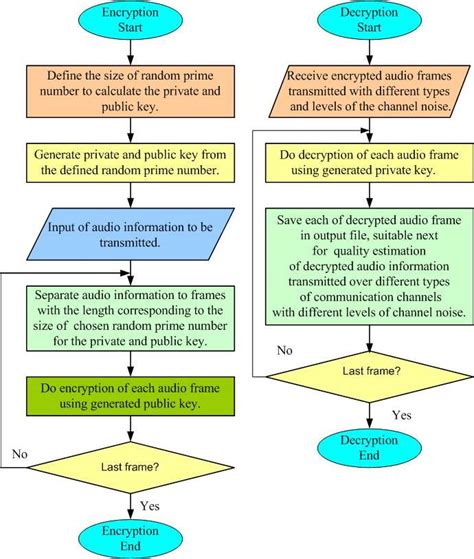 Encryption Start

Define the size of random prime number to calculate the private and public key.

Generate private and public key from the defined random prime number.

Input of audio information to be transmitted.

Separate audio information to frames with the length corresponding to the size of chosen random prime number for the private and public key.

Do encryption of each audio frame using generated public key.

No

Last frame?

Yes

Encryption End

Decryption Start

Receive encrypted audio frames transmitted with different types and levels of the channel noise.

Do decryption of each audio frame using generated private key.

Save each of decrypted audio frame in output file, suitable next for quality estimation of decrypted audio information transmitted over different types of communication channels with different levels of channel noise.

No

Last frame?

Yes

Decryption End